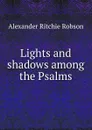 Alexander Ritchie Robson

Lights and shadows among the Psalms